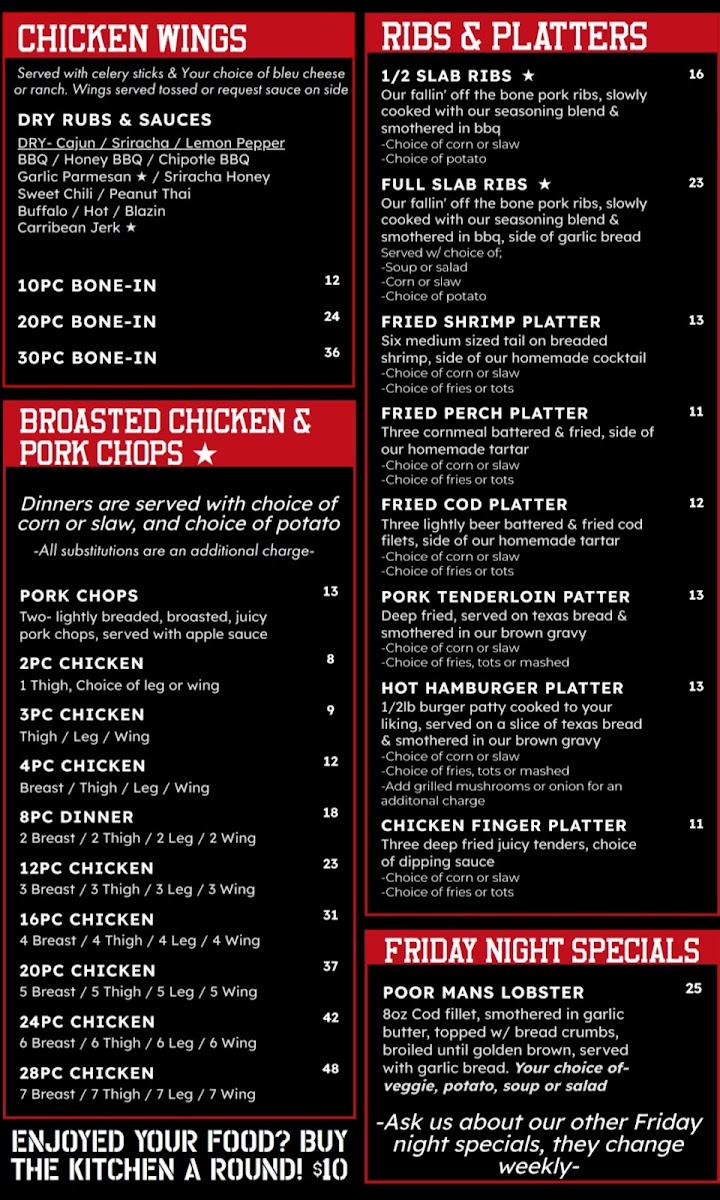 CHICKEN WINGS

Served with celery sticks & Your choice of bleu cheese or ranch. Wings served tossed or request sauce on side

DRY RUBS & SAUCES
DRY- Cajun / Sriracha / Lemon Pepper
BBQ / Honey BBQ / Chipotle BBQ
Garlic Parmesan ★ / Sriracha Honey
Sweet Chili / Peanut Thai
Buffalo / Hot / Blazin
Carribean Jerk ★

10PC BONE-IN 12
20PC BONE-IN 24
30PC BONE-IN 36

BROASTED CHICKEN & PORK CHOPS ★

Dinners are served with choice of corn or slaw, and choice of potato
-All substitutions are an additional charge-

PORK CHOPS 13
Two- lightly breaded, broasted, juicy pork chops, served with apple sauce

2PC CHICKEN 8
1 Thigh, Choice of leg or wing

3PC CHICKEN 9
Thigh / Leg / Wing

4PC CHICKEN 12
Breast / Thigh / Leg / Wing

8PC DINNER 18
2 Breast / 2 Thigh / 2 Leg / 2 Wing

12PC CHICKEN 23
3 Breast / 3 Thigh / 3 Leg / 3 Wing

16PC CHICKEN 31
4 Breast / 4 Thigh / 4 Leg / 4 Wing

20PC CHICKEN 37
5 Breast / 5 Thigh / 5 Leg / 5 Wing

24PC CHICKEN 42
6 Breast / 6 Thigh / 6 Leg / 6 Wing

28PC CHICKEN 48
7 Breast / 7 Thigh / 7 Leg / 7 Wing

ENJOYED YOUR FOOD? BUY THE KITCHEN A ROUND! $10

RIBS & PLATTERS

1/2 SLAB RIBS ★ 16
Our fallin' off the bone pork ribs, slowly cooked with our seasoning blend & smothered in bbq
-Choice of corn or slaw
-Choice of potato

FULL SLAB RIBS ★ 23
Our fallin' off the bone pork ribs, slowly cooked with our seasoning blend & smothered in bbq, side of garlic bread
Served w/ choice of;
-Soup or salad
-Corn or slaw
-Choice of potato

FRIED SHRIMP PLATTER 13
Six medium sized tail on breaded shrimp, side of our homemade cocktail
-Choice of corn or slaw
-Choice of fries or tots

FRIED PERCH PLATTER 11
Three cornmeal battered & fried, side of our homemade tartar
-Choice of corn or slaw
-Choice of fries or tots

FRIED COD PLATTER 12
Three lightly beer battered & fried cod filets, side of our homemade tartar
-Choice of corn or slaw
-Choice of fries or tots

PORK TENDERLOIN PATTER 13
Deep fried, served on texas bread & smothered in our brown gravy
-Choice of corn or slaw
-Choice of fries, tots or mashed

HOT HAMBURGER PLATTER 13
1/2lb burger patty cooked to your liking, served on a slice of texas bread & smothered in our brown gravy
-Choice of corn or slaw
-Choice of fries, tots or mashed
-Add grilled mushrooms or onion for an additonal charge

CHICKEN FINGER PLATTER 11
Three deep fried juicy tenders, choice of dipping sauce
-Choice of corn or slaw
-Choice of fries or tots

FRIDAY NIGHT SPECIALS

POOR MANS LOBSTER 25
8oz Cod fillet, smothered in garlic butter, topped w/ bread crumbs, broiled until golden brown, served with garlic bread. Your choice of- veggie, potato, soup or salad

-Ask us about our other Friday night specials, they change weekly-